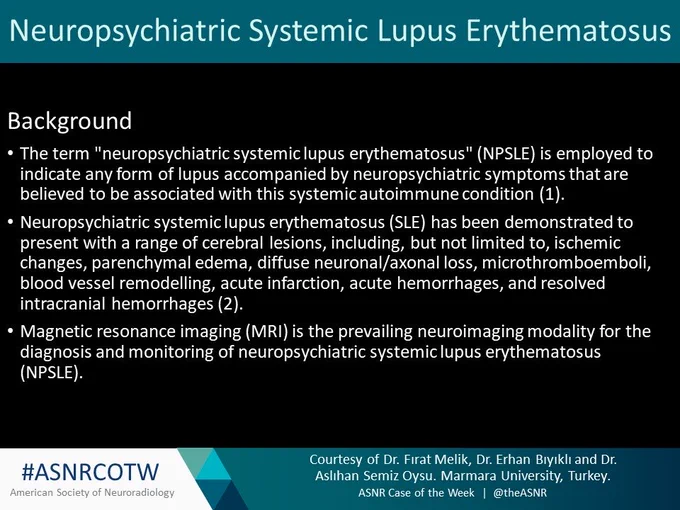 Neuropsychiatric Systemic Lupus Erythematosus

Background

• The term "neuropsychiatric systemic lupus erythematosus" (NPSLE) is employed to indicate any form of lupus accompanied by neuropsychiatric symptoms that are believed to be associated with this systemic autoimmune condition (1).

• Neuropsychiatric systemic lupus erythematosus (SLE) has been demonstrated to present with a range of cerebral lesions, including, but not limited to, ischemic changes, parenchymal edema, diffuse neuronal/axonal loss, microthromboemboli, blood vessel remodelling, acute infarction, acute hemorrhages, and resolved intracranial hemorrhages (2).

• Magnetic resonance imaging (MRI) is the prevailing neuroimaging modality for the diagnosis and monitoring of neuropsychiatric systemic lupus erythematosus (NPSLE).

#ASNRCOTW
American Society of Neuroradiology

Courtesy of Dr. Fırat Melik, Dr. Erhan Bıyıklı and Dr. Aslıhan Semiz Oysu. Marmara University, Turkey.
ASNR Case of the Week | @theASNR